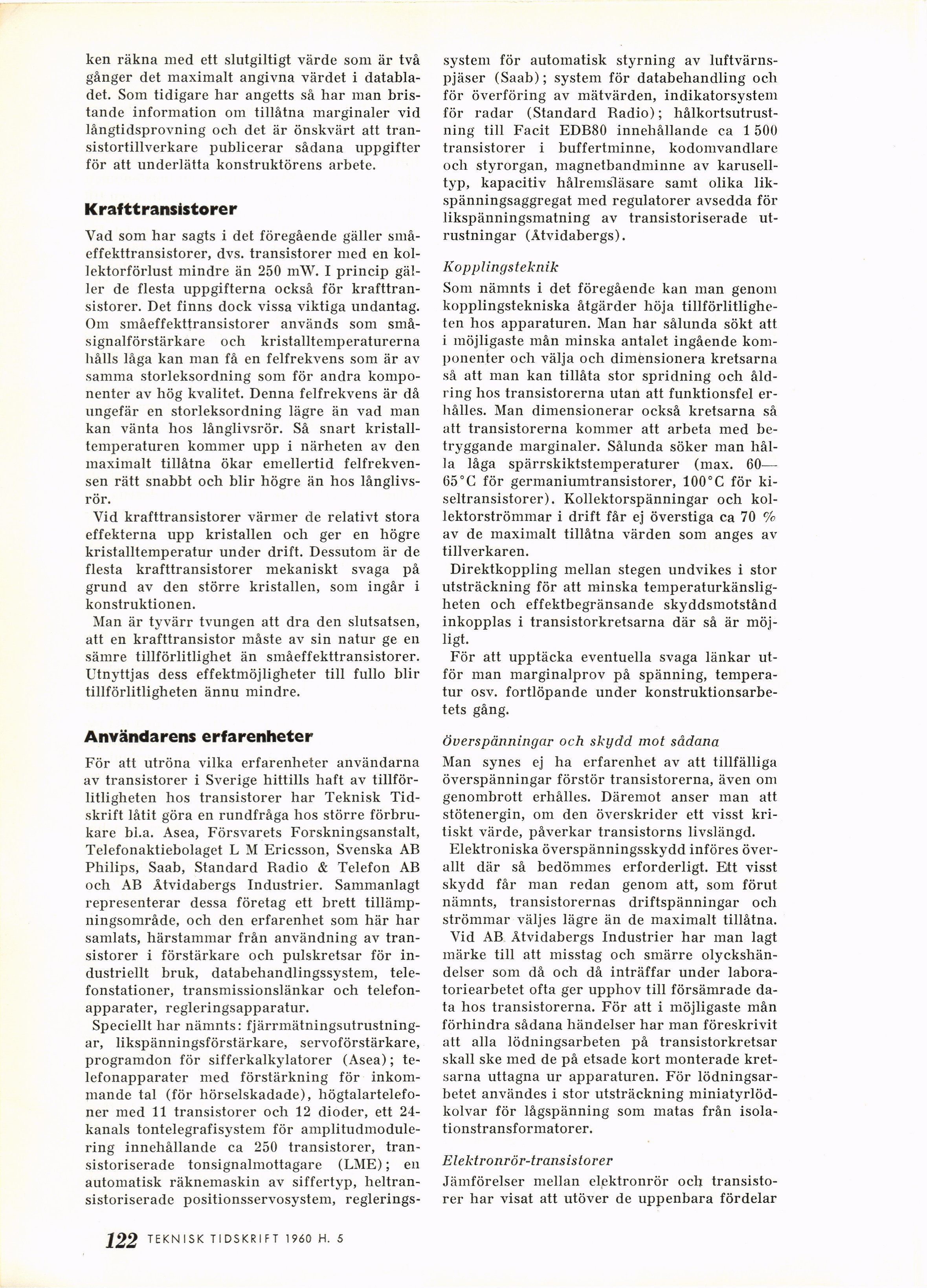 ken räkna med ett slutgiltigt värde som är två gånger det maximalt angivna värdet i databladet. Som tidigare har angetts så har man bristande information om tillåtna marginaler vid långtidsprovning och det är önskvärt att transistortillverkare publicerar sådana uppgifter för att underlätta konstruktörens arbete.

Krafttransistorer

Vad som har sagts i det föregående gäller småeffekttransistorer, dvs. transistorer med en kollektorförlust mindre än 250 mW. I princip gäller de flesta uppgifterna också för krafttransistorer. Det finns dock vissa viktiga undantag. Om småeffekttransistorer används som småsignalförstärkare och kristalltemperaturerna hålls låga kan man få en felfrekvens som är av samma storleksordning som för andra komponenter av hög kvalitet. Denna felfrekvens är då ungefär en storleksordning lägre än vad man kan vänta hos långlivsrör. Så snart kristalltemperaturen kommer upp i närheten av den maximalt tillåtna ökar emellertid felfrekvensen rätt snabbt och blir högre än hos långlivsrör.

Vid krafttransistorer värmer de relativt stora effekterna upp kristallen och ger en högre kristalltemperatur under drift. Dessutom är de flesta krafttransistorer mekaniskt svaga på grund av den större kristallen, som ingår i konstruktionen.

Man är tyvärr tvungen att dra den slutsatsen, att en krafttransistor måste av sin natur ge en sämre tillförlitlighet än småeffekttransistorer. Utnyttjas dess effektmöjligheter till fullo blir tillförlitligheten ännu mindre.

Användarens erfarenheter

För att utröna vilka erfarenheter användarna av transistorer i Sverige hittills haft av tillförlitligheten hos transistorer har Teknisk Tidskrift låtit göra en rundfråga hos större förbrukare bl.a. Asea, Försvarets Forskningsanstalt, Telefonaktiebolaget L M Ericsson, Svenska AB Philips, Saab, Standard Radio & Telefon AB och AB Åtvidabergs Industrier. Sammanlagt representerar dessa företag ett brett tillämpningsområde, och den erfarenhet som här har samlats, härstammar från användning av transistorer i förstärkare och pulskretsar för industriellt bruk, databehandlingssystem, telefonstationer, transmissionslänkar och telefonapparater, regleringsapparatur.

Speciellt har nämnts: fjärrmätningsutrustningar, likspänningsförstärkare, servoförstärkare, programdon för sifferkalkylatorer (Asea); telefonapparater med förstärkning för inkommande tal (för hörselskadade), högtalartelefoner med 11 transistorer och 12 dioder, ett 24-kanals tontelegrafisystem för amplitudmodulering innehållande ca 250 transistorer, transistoriserade tonsignalmottagare (LME); en automatisk räknemaskin av siffertyp, heltransistoriserade positionsservosystem, regleringssystem för automatisk styrning av luftvärnspjäser (Saab); system för databehandling och för överföring av mätvärden, indikatorsystem för radar (Standard Radio); hålkortsutrustning till Facit EDB80 innehållande ca 1 500 transistorer i buffertminne, kodomvandlare och styrorgan, magnetbandminne av karuselltyp, kapacitiv hålremsläsare samt olika likspänningsaggregat med regulatorer avsedda för likspänningsmatning av transistoriserade utrustningar (Åtvidabergs).

Kopplingsteknik

Som nämnts i det föregående kan man genom kopplingstekniska åtgärder höja tillförlitligheten hos apparaturen. Man har sålunda sökt att i möjligaste mån minska antalet ingående komponenter och välja och dimensionera kretsarna så att man kan tillåta stor spridning och åldring hos transistorerna utan att funktionsfel erhålles. Man dimensionerar också kretsarna så att transistorerna kommer att arbeta med betryggande marginaler. Sålunda söker man hålla låga spärrskiktstemperaturer (max. 60—65°C för germaniumtransistorer, 100°C för kiseltransistorer). Kollektorspänningar och kollektorströmmar i drift får ej överstiga ca 70 % av de maximalt tillåtna värden som anges av tillverkaren.

Direktkoppling mellan stegen undvikes i stor utsträckning för att minska temperaturkänsligheten och effektbegränsande skyddsmotstånd inkopplas i transistorkretsarna där så är möjligt.

För att upptäcka eventuella svaga länkar utför man marginalprov på spänning, temperatur osv. fortlöpande under konstruktionsarbetets gång.

Överspänningar och skydd mot sådana

Man synes ej ha erfarenhet av att tillfälliga överspänningar förstör transistorerna, även om genombrott erhålles. Däremot anser man att stötenergin, om den överskrider ett visst kritiskt värde, påverkar transistorns livslängd.

Elektroniska överspänningsskydd införes överallt där så bedömmes erforderligt. Ett visst skydd får man redan genom att, som förut nämnts, transistorernas driftspänningar och strömmar väljes lägre än de maximalt tillåtna.

Vid AB Åtvidabergs Industrier har man lagt märke till att misstag och smärre olyckshändelser som då och då inträffar under laboratoriearbetet ofta ger upphov till försämrade data hos transistorerna. För att i möjligaste mån förhindra sådana händelser har man föreskrivit att alla lödningsarbeten på transistorkretsar skall ske med de på etsade kort monterade kretsarna uttagna ur apparaturen. För lödningsarbetet användes i stor utsträckning miniatyrlödkolvar för lågspänning som matas från isolationstransformatorer.

Elektronrör-transistorer

Jämförelser mellan elektronrör och transistorer har visat att utöver de uppenbara fördelar

122 TEKNISK TIDSKRIFT 1960 H. 5